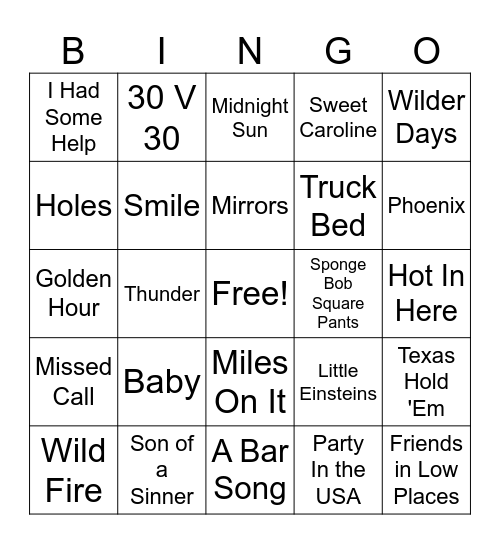 | B | I | N | G | O |
|---|---|---|---|---|
| I Had Some Help | 30 V 30 | Midnight Sun | Sweet Caroline | Wilder Days |
| Holes | Smile | Mirrors | Truck Bed | Phoenix |
| Golden Hour | Thunder | Free! | Sponge Bob Square Pants | Hot In Here |
| Missed Call | Baby | Miles On It | Little Einsteins | Texas Hold 'Em |
| Wild Fire | Son of a Sinner | A Bar Song | Party In the USA | Friends in Low Places |